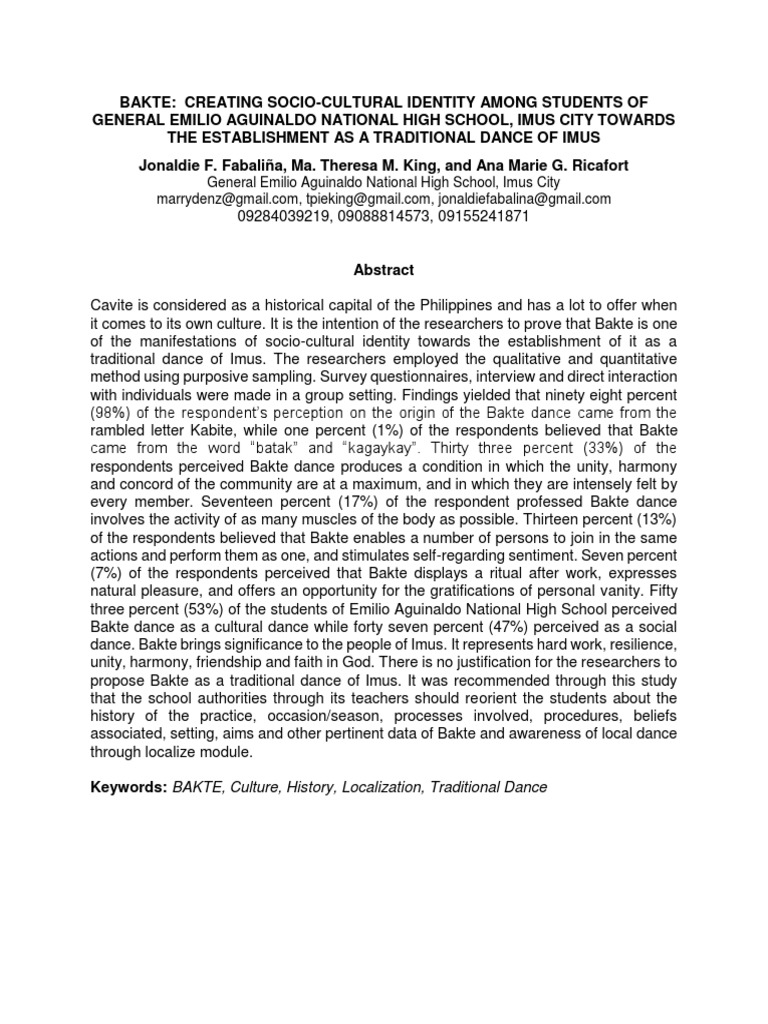 BAKTE: CREATING SOCIO-CULTURAL IDENTITY AMONG STUDENTS OF GENERAL EMILIO AGUINALDO NATIONAL HIGH SCHOOL, IMUS CITY TOWARDS THE ESTABLISHMENT AS A TRADITIONAL DANCE OF IMUS

Jonaldie F. Fabaliña, Ma. Theresa M. King, and Ana Marie G. Ricafort
General Emilio Aguinaldo National High School, Imus City
marrydenz@gmail.com, tpieking@gmail.com, jonaldiefabalina@gmail.com
09284039219, 09088814573, 09155241871

Abstract

Cavite is considered as a historical capital of the Philippines and has a lot to offer when it comes to its own culture. It is the intention of the researchers to prove that Bakte is one of the manifestations of socio-cultural identity towards the establishment of it as a traditional dance of Imus. The researchers employed the qualitative and quantitative method using purposive sampling. Survey questionnaires, interview and direct interaction with individuals were made in a group setting. Findings yielded that ninety eight percent (98%) of the respondent's perception on the origin of the Bakte dance came from the rambled letter Kabite, while one percent (1%) of the respondents believed that Bakte came from the word "batak" and "kagaykay". Thirty three percent (33%) of the respondents perceived Bakte dance produces a condition in which the unity, harmony and concord of the community are at a maximum, and in which they are intensely felt by every member. Seventeen percent (17%) of the respondent professed Bakte dance involves the activity of as many muscles of the body as possible. Thirteen percent (13%) of the respondents believed that Bakte enables a number of persons to join in the same actions and perform them as one, and stimulates self-regarding sentiment. Seven percent (7%) of the respondents perceived that Bakte displays a ritual after work, expresses natural pleasure, and offers an opportunity for the gratifications of personal vanity. Fifty three percent (53%) of the students of Emilio Aguinaldo National High School perceived Bakte dance as a cultural dance while forty seven percent (47%) perceived as a social dance. Bakte brings significance to the people of Imus. It represents hard work, resilience, unity, harmony, friendship and faith in God. There is no justification for the researchers to propose Bakte as a traditional dance of Imus. It was recommended through this study that the school authorities through its teachers should reorient the students about the history of the practice, occasion/season, processes involved, procedures, beliefs associated, setting, aims and other pertinent data of Bakte and awareness of local dance through localize module.

Keywords: BAKTE, Culture, History, Localization, Traditional Dance